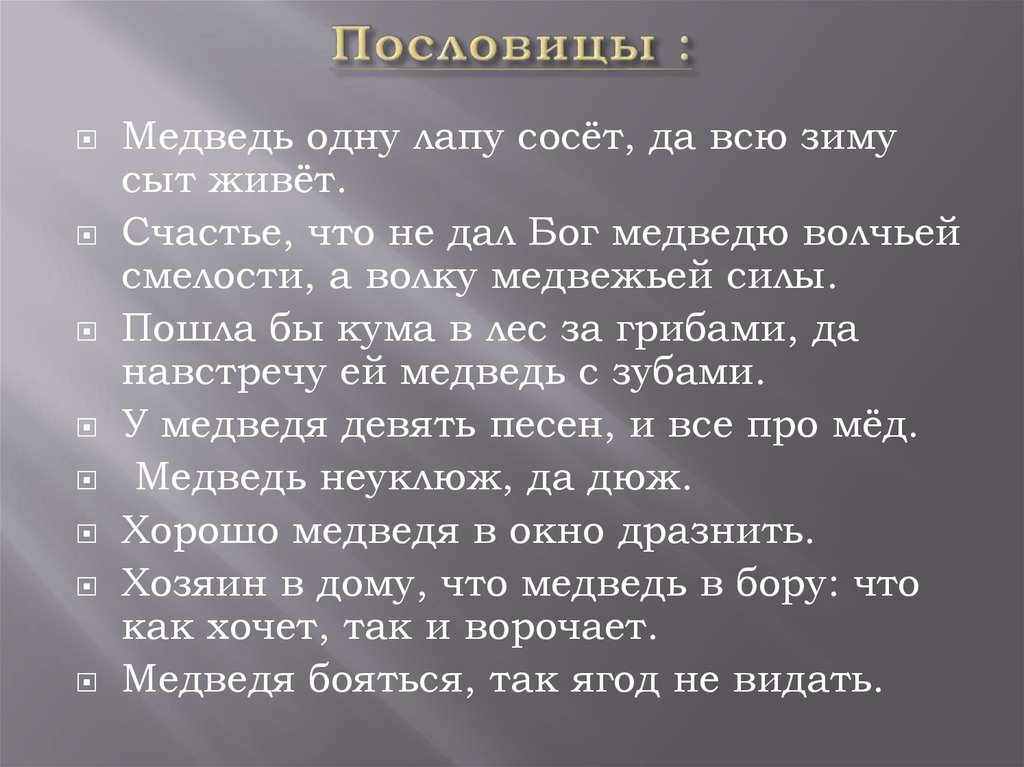 Пословицы :

Медведь одну лапу сосёт, да всю зиму сыт живёт.

Счастье, что не дал Бог медведю волчьей смелости, а волку медвежьей силы.

Пошла бы кума в лес за грибами, да навстречу ей медведь с зубами.

У медведя девять песен, и все про мёд.

Медведь неуклюж, да дюж.

Хорошо медведя в окно дразнить.

Хозяин в дому, что медведь в бору: что как хочет, так и ворочает.

Медведя бояться, так ягод не видать.